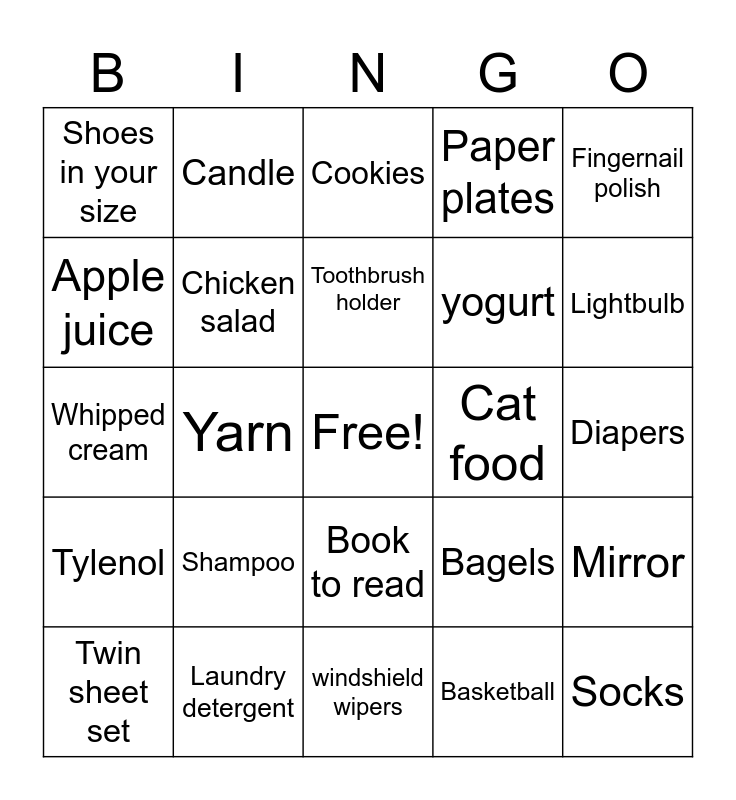 | B | I | N | G | O |
|---|---|---|---|---|
| Shoes in your size | Candle | Cookies | Paper plates | Fingernail polish |
| Apple juice | Chicken salad | Toothbrush holder | yogurt | Lightbulb |
| Whipped cream | Yarn | Free! | Cat food | Diapers |
| Tylenol | Shampoo | Book to read | Bagels | Mirror |
| Twin sheet set | Laundry detergent | windshield wipers | Basketball | Socks |